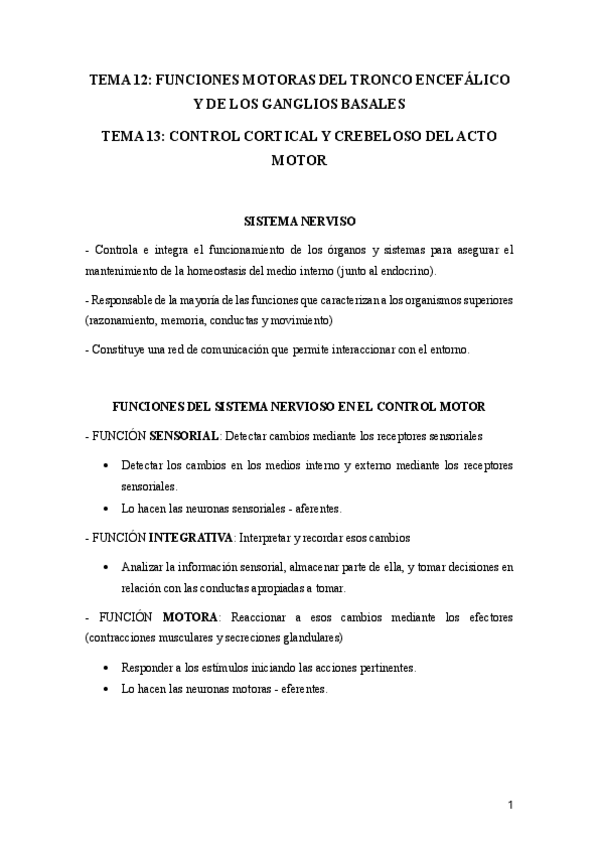 TEMA 12: FUNCIONES MOTORAS DEL TRONCO ENCEFÁLICO Y DE LOS GANGLIOS BASALES

TEMA 13: CONTROL CORTICAL Y CREBELOSO DEL ACTO MOTOR

SISTEMA NERVISO

- Controla e integra el funcionamiento de los órganos y sistemas para asegurar el mantenimiento de la homeostasis del medio interno (junto al endocrino).

- Responsable de la mayoría de las funciones que caracterizan a los organismos superiores (razonamiento, memoria, conductas y movimiento)

- Constituye una red de comunicación que permite interaccionar con el entorno.

FUNCIONES DEL SISTEMA NERVIOSO EN EL CONTROL MOTOR

- FUNCIÓN SENSORIAL: Detectar cambios mediante los receptores sensoriales

• Detectar los cambios en los medios interno y externo mediante los receptores sensoriales.
• Lo hacen las neuronas sensoriales - aferentes.

- FUNCIÓN INTEGRATIVA: Interpretar y recordar esos cambios

• Analizar la información sensorial, almacenar parte de ella, y tomar decisiones en relación con las conductas apropiadas a tomar.

- FUNCIÓN MOTORA: Reaccionar a esos cambios mediante los efectores (contracciones musculares y secreciones glandulares)

• Responder a los estímulos iniciando las acciones pertinentes.
• Lo hacen las neuronas motoras - eferentes.

1